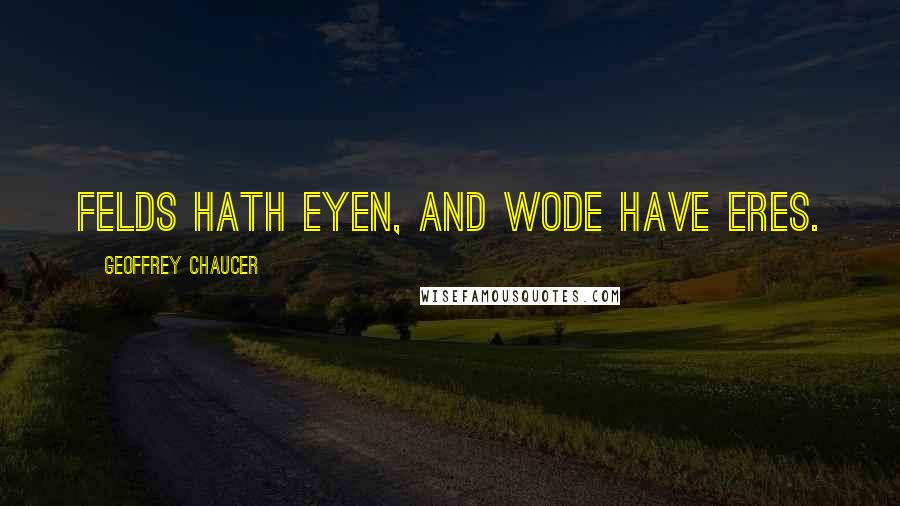 FELDS HATH EYEN, AND WODE HAVE ERES.

GEOFFREY CHAUCER

WISEFAMOUSQUOTES.COM